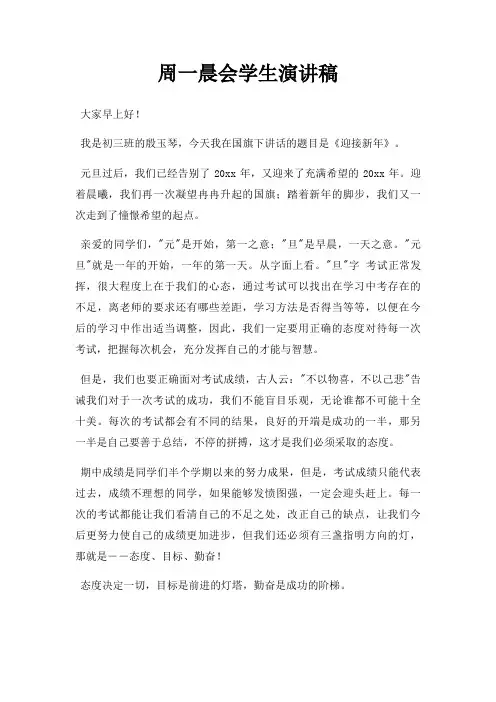 周一晨会学生演讲稿

大家早上好！

我是初三班的殷玉琴，今天我在国旗下讲话的题目是《迎接新年》。

元旦过后，我们已经告别了 20xx 年，又迎来了充满希望的 20xx 年。迎着晨曦，我们再一次凝望冉冉升起的国旗；踏着新年的脚步，我们又一次走到了憧憬希望的起点。

亲爱的同学们，"元"是开始，第一之意；"旦"是早晨，一天之意。"元旦"就是一年的开始，一年的第一天。从字面上看。"旦"字 考试正常发挥，很大程度上在于我们的心态，通过考试可以找出在学习中考存在的不足，离老师的要求还有哪些差距，学习方法是否得当等等，以便在今后的学习中作出适当调整，因此，我们一定要用正确的态度对待每一次考试，把握每次机会，充分发挥自己的才能与智慧。

但是，我们也要正确面对考试成绩，古人云："不以物喜，不以己悲"告诫我们对于一次考试的成功，我们不能盲目乐观，无论谁都不可能十全十美。每次的考试都会有不同的结果，良好的开端是成功的一半，那另一半是自己要善于总结，不停的拼搏，这才是我们必须采取的态度。

期中成绩是同学们半个学期以来的努力成果，但是，考试成绩只能代表过去，成绩不理想的同学，如果能够发愤图强，一定会迎头赶上。每一次的考试都能让我们看清自己的不足之处，改正自己的缺点，让我们今后更努力使自己的成绩更加进步，但我们还必须有三盏指明方向的灯，那就是——态度、目标、勤奋！

态度决定一切，目标是前进的灯塔，勤奋是成功的阶梯。